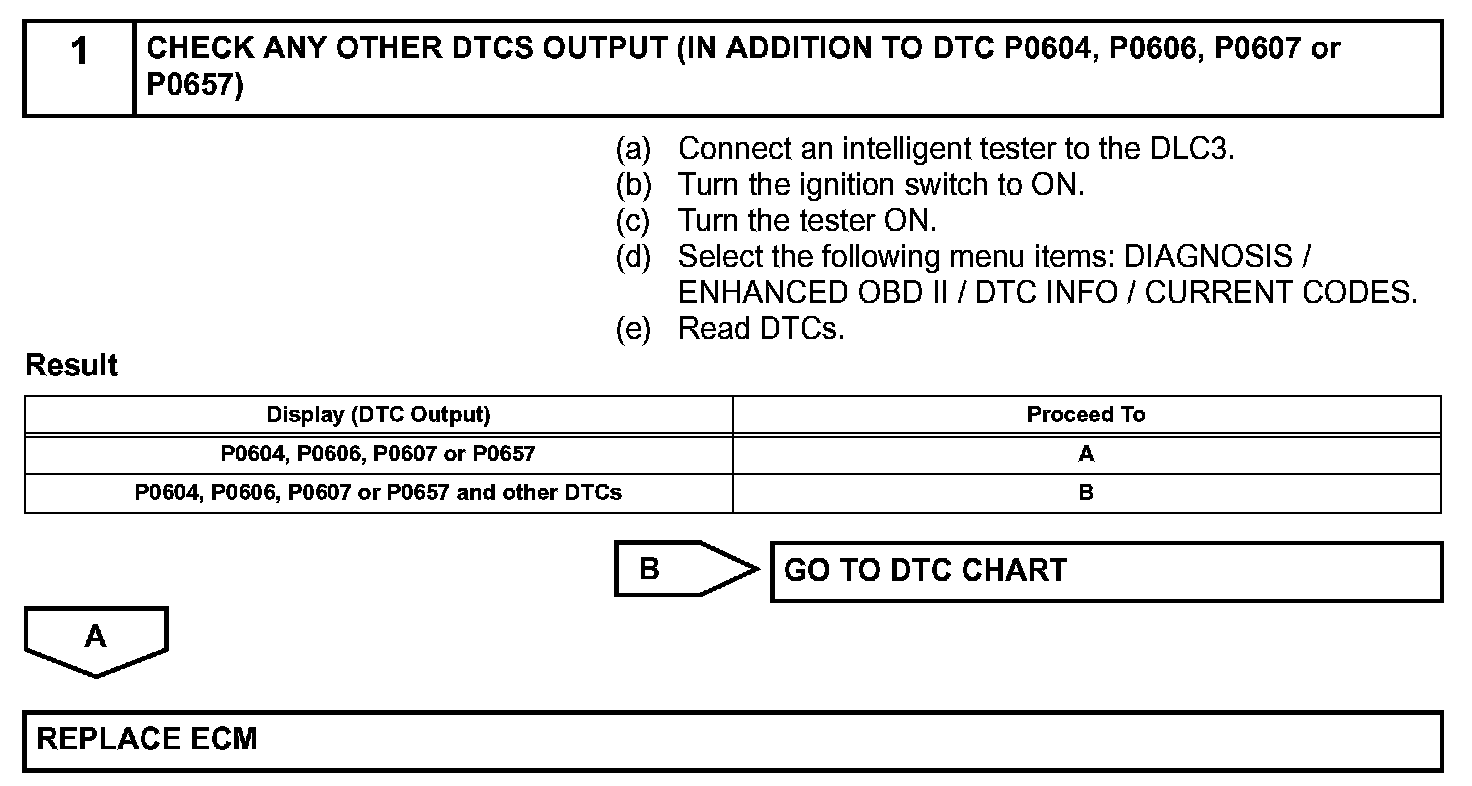 1 CHECK ANY OTHER DTCS OUTPUT (IN ADDITION TO DTC P0604, P0606, P0607 or P0657)

(a) Connect an intelligent tester to the DLC3.
(b) Turn the ignition switch to ON.
(c) Turn the tester ON.
(d) Select the following menu items: DIAGNOSIS / ENHANCED OBD II / DTC INFO / CURRENT CODES.
(e) Read DTCs.

Result

| Display (DTC Output) | Proceed To |
|---|---|
| P0604, P0606, P0607 or P0657 | A |
| P0604, P0606, P0607 or P0657 and other DTCs | B |

B GO TO DTC CHART

A

REPLACE ECM